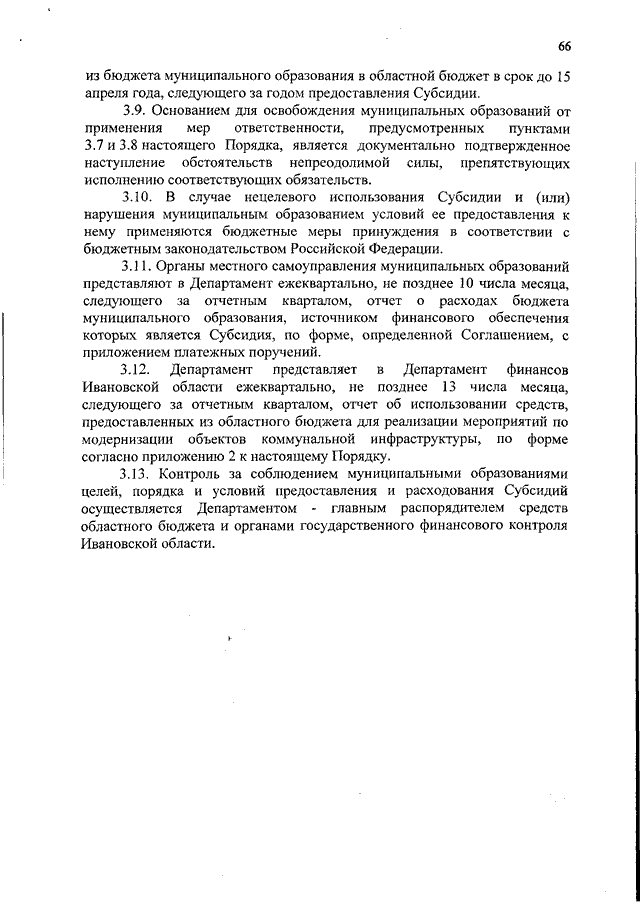 66

из бюджета муниципального образования в областной бюджет в срок до 15 апреля года, следующего за годом предоставления Субсидии.

3.9. Основанием для освобождения муниципальных образований от применения мер ответственности, предусмотренных пунктами 3.7 и 3.8 настоящего Порядка, является документально подтвержденное наступление обстоятельств непреодолимой силы, препятствующих исполнению соответствующих обязательств.

3.10. В случае нецелевого использования Субсидии и (или) нарушения муниципальным образованием условий ее предоставления к нему применяются бюджетные меры принуждения в соответствии с бюджетным законодательством Российской Федерации.

3.11. Органы местного самоуправления муниципальных образований представляют в Департамент ежеквартально, не позднее 10 числа месяца, следующего за отчетным кварталом, отчет о расходах бюджета муниципального образования, источником финансового обеспечения которых является Субсидия, по форме, определенной Соглашением, с приложением платежных поручений.

3.12. Департамент представляет в Департамент финансов Ивановской области ежеквартально, не позднее 13 числа месяца, следующего за отчетным кварталом, отчет об использовании средств, предоставленных из областного бюджета для реализации мероприятий по модернизации объектов коммунальной инфраструктуры, по форме согласно приложению 2 к настоящему Порядку.

3.13. Контроль за соблюдением муниципальными образованиями целей, порядка и условий предоставления и расходования Субсидий осуществляется Департаментом - главным распорядителем средств областного бюджета и органами государственного финансового контроля Ивановской области.